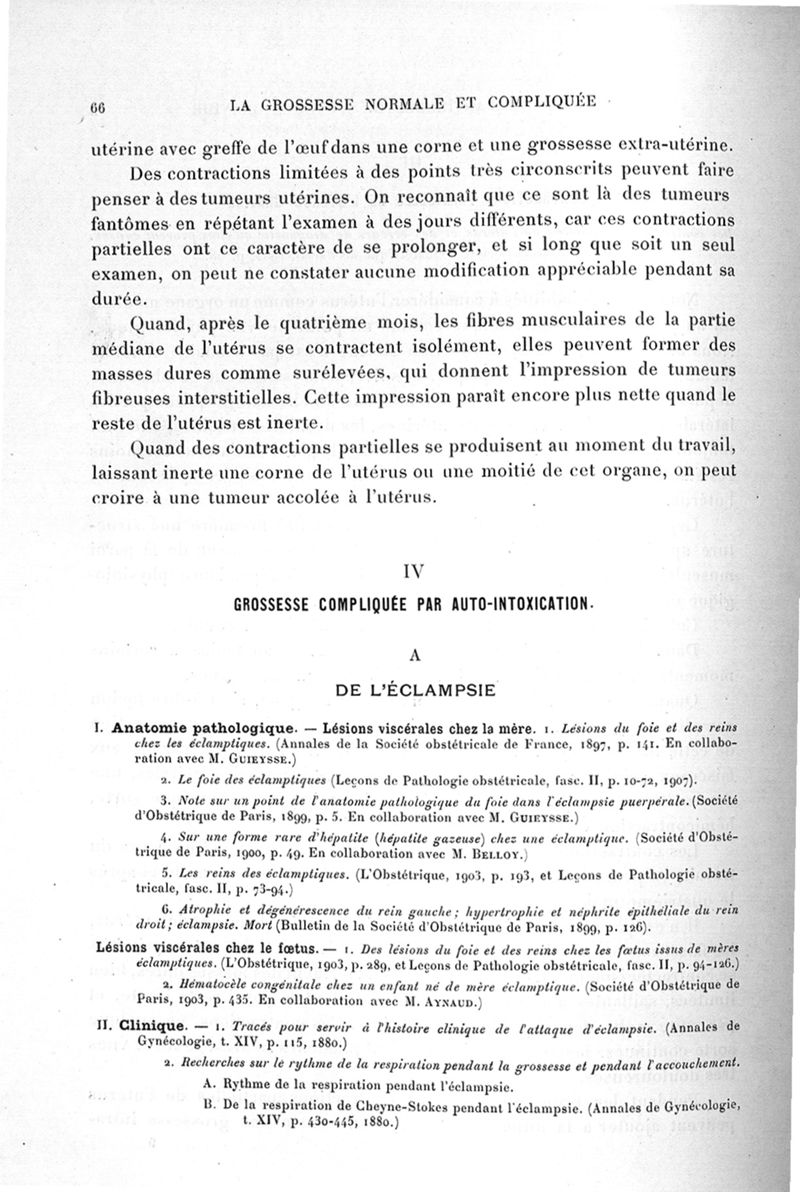 66 LA GROSSESSE NORMALE ET COMPLIQUÉE

utérine avec greffe de l'œuf dans une corne et une grossesse extra-utérine.

Des contractions limitées à des points très circonscrits peuvent faire penser à des tumeurs utérines. On reconnaît que ce sont là des tumeurs fantômes en répétant l'examen à des jours différents, car ces contractions partielles ont ce caractère de se prolonger, et si long que soit un seul examen, on peut ne constater aucune modification appréciable pendant sa durée.

Quand, après le quatrième mois, les fibres musculaires de la partie médiane de l'utérus se contractent isolément, elles peuvent former des masses dures comme surélevées, qui donnent l'impression de tumeurs fibreuses interstitielles. Cette impression paraît encore plus nette quand le reste de l'utérus est inerte.

Quand des contractions partielles se produisent au moment du travail, laissant inerte une corne de l'utérus ou une moitié de cet organe, on peut croire à une tumeur accolée à l'utérus.

IV

GROSSESSE COMPLIQUÉE PAR AUTO-INTOXICATION.

A

DE L'ÉCLAMPSIE

I. Anatomie pathologique. — Lésions viscérales chez la mère. 1. Lésions du foie et des reins chez les éclamptiques. (Annales de la Société obstétricale de France, 1897, p. 141. En collaboration avec M. Guieysse.)

2. Le foie des éclamptiques (Leçons de Pathologie obstétricale, fasc. II, p. 10-72, 1907).

3. Note sur un point de l'anatomie pathologique du foie dans l'éclampsie puerpérale. (Société d'Obstétrique de Paris, 1899, p. 5. En collaboration avec M. Guieysse.)

4. Sur une forme rare d'hépatite (hépatite gazeuse) chez une éclamptique. (Société d'Obstétrique de Paris, 1900, p. 49. En collaboration avec M. Belloy.)

5. Les reins des éclamptiques. (L'Obstétrique, 1903, p. 193, et Leçons de Pathologie obstétricale, fasc. II, p. 73-94.)

6. Atrophie et dégénérescence du rein gauche; hypertrophie et néphrite épithéliale du rein droit; éclampsie. Mort (Bulletin de la Société d'Obstétrique de Paris, 1899, p. 126).

Lésions viscérales chez le fœtus. — 1. Des lésions du foie et des reins chez les fœtus issus de mères éclamptiques. (L'Obstétrique, 1903, p. 289, et Leçons de Pathologie obstétricale, fasc. II, p. 94-126.)

2. Hématocèle congénitale chez un enfant né de mère éclamptique. (Société d'Obstétrique de Paris, 1903, p. 435. En collaboration avec M. Aynaud.)

II. Clinique. — 1. Tracés pour servir à l'histoire clinique de l'attaque d'éclampsie. (Annales de Gynécologie, t. XIV, p. 115, 1880.)

2. Recherches sur le rythme de la respiration pendant la grossesse et pendant l'accouchement.

A. Rythme de la respiration pendant l'éclampsie.

B. De la respiration de Cheyne-Stokes pendant l'éclampsie. (Annales de Gynécologie, t. XIV, p. 430-445, 1880.)